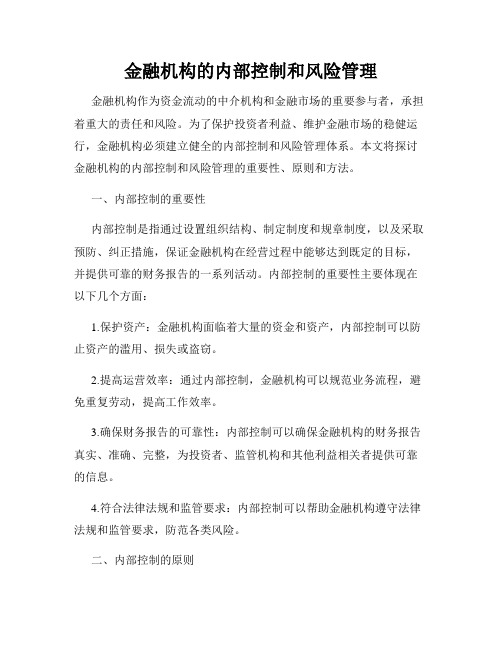 金融机构的内部控制和风险管理

金融机构作为资金流动的中介机构和金融市场的重要参与者，承担着重大的责任和风险。为了保护投资者利益、维护金融市场的稳健运行，金融机构必须建立健全的内部控制和风险管理体系。本文将探讨金融机构的内部控制和风险管理的重要性、原则和方法。

一、内部控制的重要性

内部控制是指通过设置组织结构、制定制度和规章制度，以及采取预防、纠正措施，保证金融机构在经营过程中能够达到既定的目标，并提供可靠的财务报告的一系列活动。内部控制的重要性主要体现在以下几个方面：

1.保护资产：金融机构面临着大量的资金和资产，内部控制可以防止资产的滥用、损失或盗窃。

2.提高运营效率：通过内部控制，金融机构可以规范业务流程，避免重复劳动，提高工作效率。

3.确保财务报告的可靠性：内部控制可以确保金融机构的财务报告真实、准确、完整，为投资者、监管机构和其他利益相关者提供可靠的信息。

4.符合法律法规和监管要求：内部控制可以帮助金融机构遵守法律法规和监管要求，防范各类风险。

二、内部控制的原则